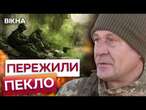 ВІКНА

ПЕРЕЖИЛИ
ПЕКЛО